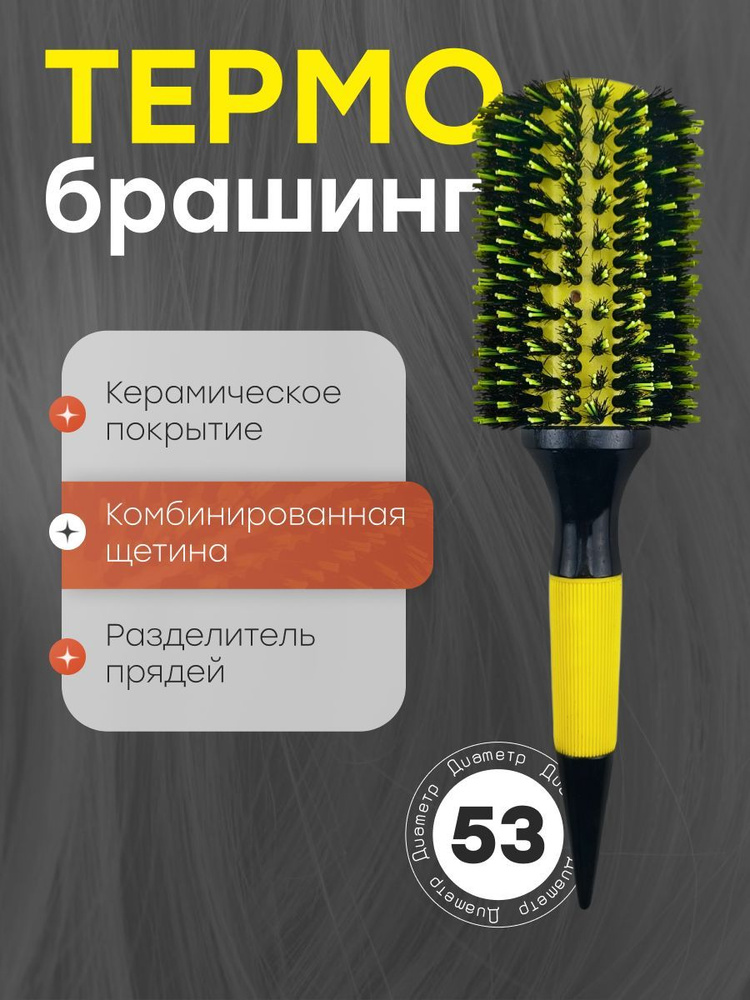 ТЕРМО
брашинг

Керамическое покрытие

Комбинированная щетина

Разделитель прядей

Диаметр Диаметр Диаметр Диаметр
53